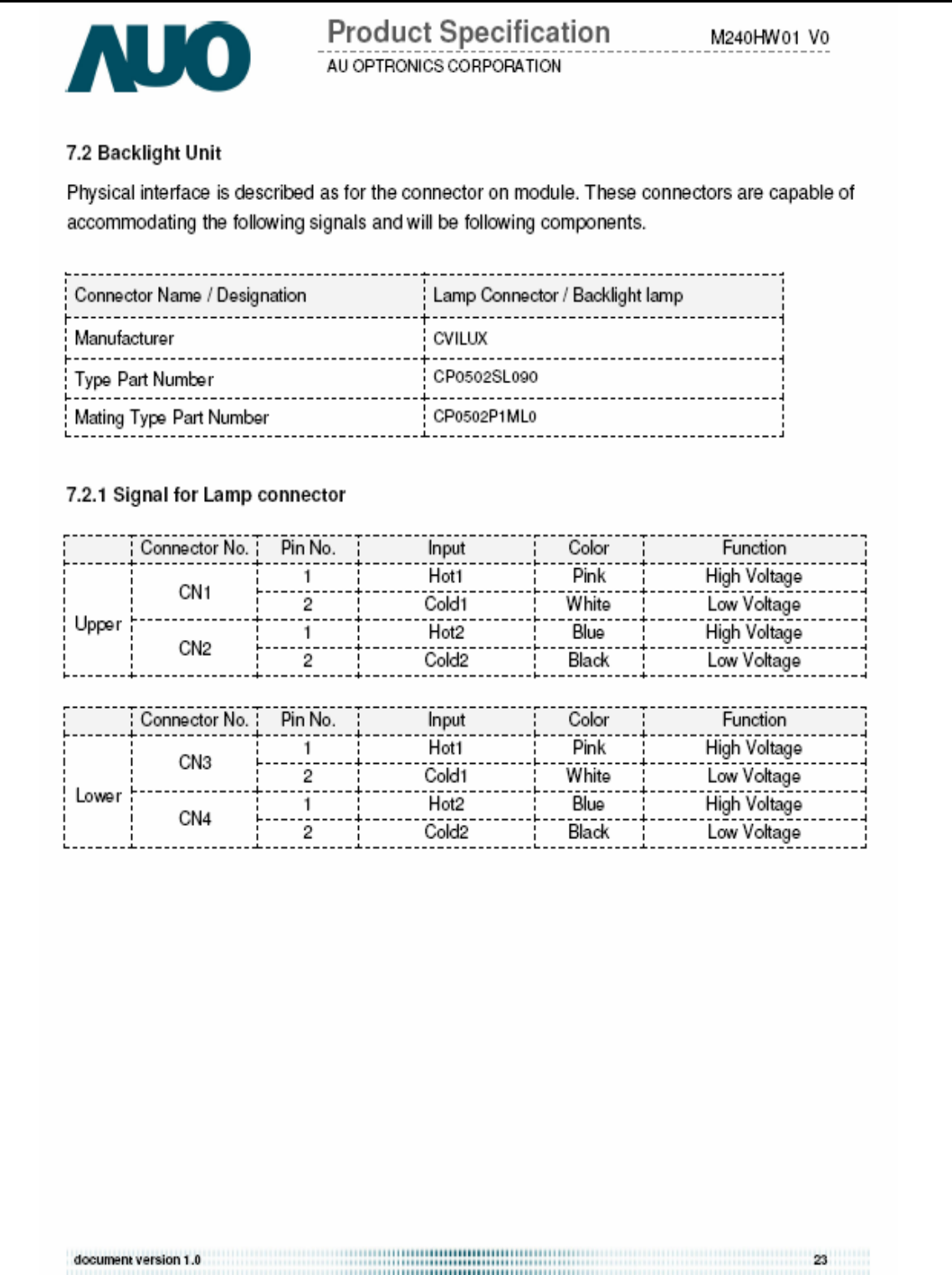 AUO

Product Specification

M240HW01 V0

AU OPTRONICS CORPORATION

7.2 Backlight Unit

Physical interface is described as for the connector on module. These connectors are capable of accommodating the following signals and will be following components.

| Connector Name / Designation | Lamp Connector / Backlight lamp |
|---|---|
| Manufacturer | CVILUX |
| Type Part Number | CP0502SL090 |
| Mating Type Part Number | CP0502P1ML0 |

7.2.1 Signal for Lamp connector

| | Connector No. | Pin No. | Input | Color | Function |
|---|---|---|---|---|---|
| Upper | CN1 | 1 | Hot1 | Pink | High Voltage |
| | | 2 | Cold1 | White | Low Voltage |
| | CN2 | 1 | Hot2 | Blue | High Voltage |
| | | 2 | Cold2 | Black | Low Voltage |

| | Connector No. | Pin No. | Input | Color | Function |
|---|---|---|---|---|---|
| Lower | CN3 | 1 | Hot1 | Pink | High Voltage |
| | | 2 | Cold1 | White | Low Voltage |
| | CN4 | 1 | Hot2 | Blue | High Voltage |
| | | 2 | Cold2 | Black | Low Voltage |

document version 1.0

23